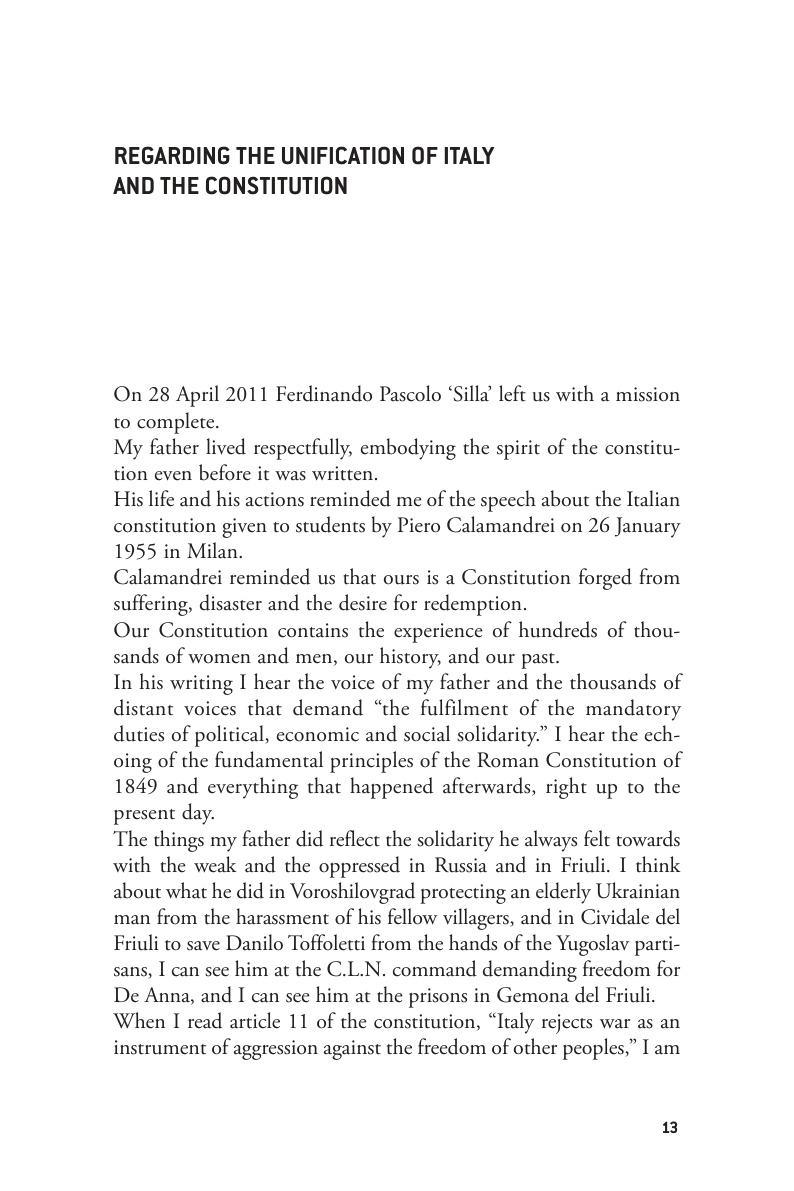 REGARDING THE UNIFICATION OF ITALY AND THE CONSTITUTION

On 28 April 2011 Ferdinando Pascolo ‘Silla’ left us with a mission to complete.

My father lived respectfully, embodying the spirit of the constitution even before it was written.

His life and his actions reminded me of the speech about the Italian constitution given to students by Piero Calamandrei on 26 January 1955 in Milan.

Calamandrei reminded us that ours is a Constitution forged from suffering, disaster and the desire for redemption.

Our Constitution contains the experience of hundreds of thousands of women and men, our history, and our past.

In his writing I hear the voice of my father and the thousands of distant voices that demand “the fulfilment of the mandatory duties of political, economic and social solidarity.” I hear the echoing of the fundamental principles of the Roman Constitution of 1849 and everything that happened afterwards, right up to the present day.

The things my father did reflect the solidarity he always felt towards with the weak and the oppressed in Russia and in Friuli. I think about what he did in Voroshilovgrad protecting an elderly Ukrainian man from the harassment of his fellow villagers, and in Cividale del Friuli to save Danilo Toffoletti from the hands of the Yugoslav partisans, I can see him at the C.L.N. command demanding freedom for De Anna, and I can see him at the prisons in Gemona del Friuli.

When I read article 11 of the constitution, “Italy rejects war as an instrument of aggression against the freedom of other peoples,” I am

13